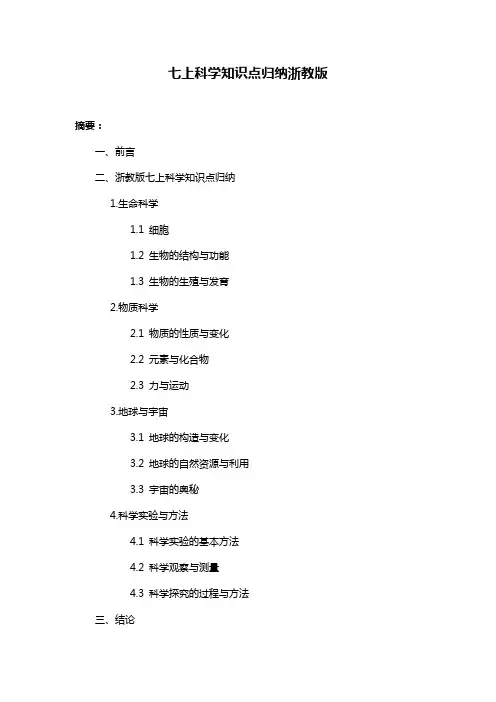 七上科学知识点归纳浙教版

摘要：

一、前言

二、浙教版七上科学知识点归纳

1.生命科学

1.1 细胞

1.2 生物的结构与功能

1.3 生物的生殖与发育

2.物质科学

2.1 物质的性质与变化

2.2 元素与化合物

2.3 力与运动

3.地球与宇宙

3.1 地球的构造与变化

3.2 地球的自然资源与利用

3.3 宇宙的奥秘

4.科学实验与方法

4.1 科学实验的基本方法

4.2 科学观察与测量

4.3 科学探究的过程与方法

三、结论